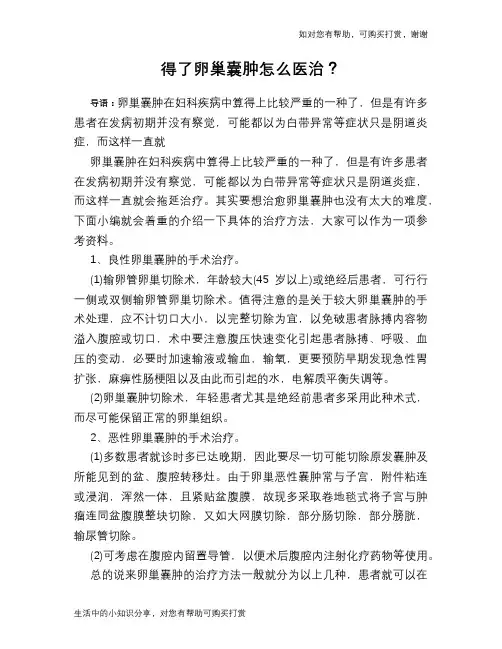 如对您有帮助，可购买打赏，谢谢

得了卵巢囊肿怎么医治？

导语：卵巢囊肿在妇科疾病中算得上比较严重的一种了，但是有许多患者在发病初期并没有察觉，可能都以为白带异常等症状只是阴道炎症，而这样一直就

卵巢囊肿在妇科疾病中算得上比较严重的一种了，但是有许多患者在发病初期并没有察觉，可能都以为白带异常等症状只是阴道炎症，而这样一直就会拖延治疗。其实要想治愈卵巢囊肿也没有太大的难度，下面小编就会着重的介绍一下具体的治疗方法，大家可以作为一项参考资料。

1、良性卵巢囊肿的手术治疗。

(1)输卵管卵巢切除术，年龄较大(45 岁以上)或绝经后患者，可行行一侧或双侧输卵管卵巢切除术。值得注意的是关于较大卵巢囊肿的手术处理，应不计切口大小，以完整切除为宜，以免破患者脉搏内容物溢入腹腔或切口，术中要注意腹压快速变化引起患者脉搏、呼吸、血压的变动，必要时加速输液或输血，输氧，更要预防早期发现急性胃扩张，麻痹性肠梗阻以及由此而引起的水，电解质平衡失调等。

(2)卵巢囊肿切除术，年轻患者尤其是绝经前患者多采用此种术式，而尽可能保留正常的卵巢组织。

2、恶性卵巢囊肿的手术治疗。

(1)多数患者就诊时多已达晚期，因此要尽一切可能切除原发囊肿及所能见到的盆、腹腔转移灶。由于卵巢恶性囊肿常与子宫，附件粘连或浸润，浑然一体，且紧贴盆腹膜，故现多采取卷地毯式将子宫与肿瘤连同盆腹膜整块切除，又如大网膜切除，部分肠切除，部分膀胱，输尿管切除。

(2)可考虑在腹腔内留置导管，以便术后腹腔内注射化疗药物等使用。

总的说来卵巢囊肿的治疗方法一般就分为以上几种，患者就可以在

生活中的小知识分享，对您有帮助可购买打赏